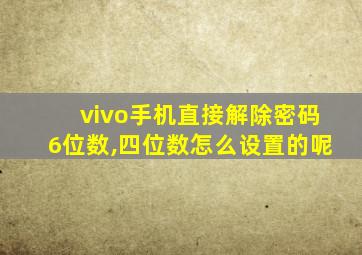 vivo手机直接解除密码6位数,四位数怎么设置的呢